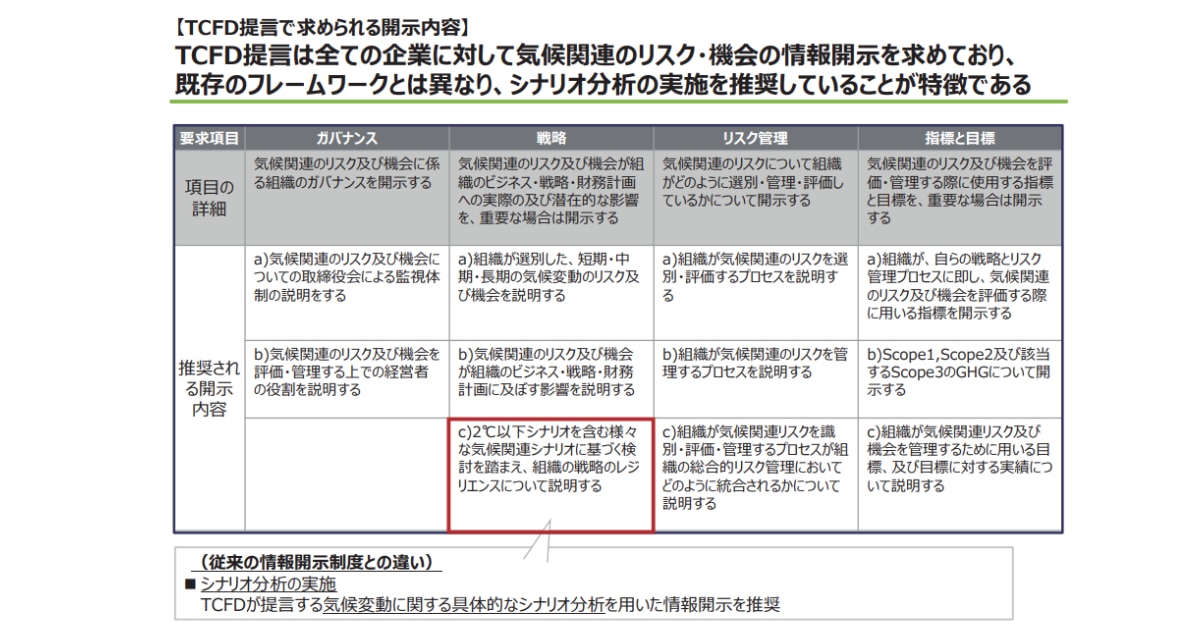 【TCFD提言で求められる開示内容】
TCFD提言は全ての企業に対して気候関連のリスク・機会の情報開示を求めており、既存のフレームワークとは異なり、シナリオ分析の実施を推奨していることが特徴である

| 要求項目 | ガバナンス | 戦略 | リスク管理 | 指標と目標 |
|---|---|---|---|---|
| 項目の詳細 | 気候関連のリスク及び機会に係る組織のガバナンスを開示する | 気候関連のリスク及び機会が組織のビジネス・戦略・財務計画への実際の及び潜在的な影響を、重要な場合は開示する | 気候関連のリスクについて組織がどのように選別・管理・評価しているかについて開示する | 気候関連のリスク及び機会を評価・管理する際に使用する指標と目標を、重要な場合は開示する |
| 推奨される開示内容 | a)気候関連のリスク及び機会についての取締役会による監視体制の説明をする | a)組織が選別した、短期・中期・長期の気候変動のリスク及び機会を説明する | a)組織が気候関連のリスクを選別・評価するプロセスを説明する | a)組織が、自らの戦略とリスク管理プロセスに即し、気候関連のリスク及び機会を評価する際に用いる指標を開示する |
| | b)気候関連のリスク及び機会を評価・管理する上での経営者の役割を説明する | b)気候関連のリスク及び機会が組織のビジネス・戦略・財務計画に及ぼす影響を説明する | b)組織が気候関連のリスクを管理するプロセスを説明する | b)Scope1,Scope2及び該当するScope3のGHGについて開示する |
| | | c)2℃以下シナリオを含む様々な気候関連シナリオに基づく検討を踏まえ、組織の戦略のレジリエンスについて説明する | c)組織が気候関連リスクを識別・評価・管理するプロセスが組織の総合的リスク管理においてどのように統合されるかについて説明する | c)組織が気候関連リスク及び機会を管理するために用いる目標、及び目標に対する実績について説明する |

（従来の情報開示制度との違い）
■ シナリオ分析の実施
TCFDが提言する気候変動に関する具体的なシナリオ分析を用いた情報開示を推奨